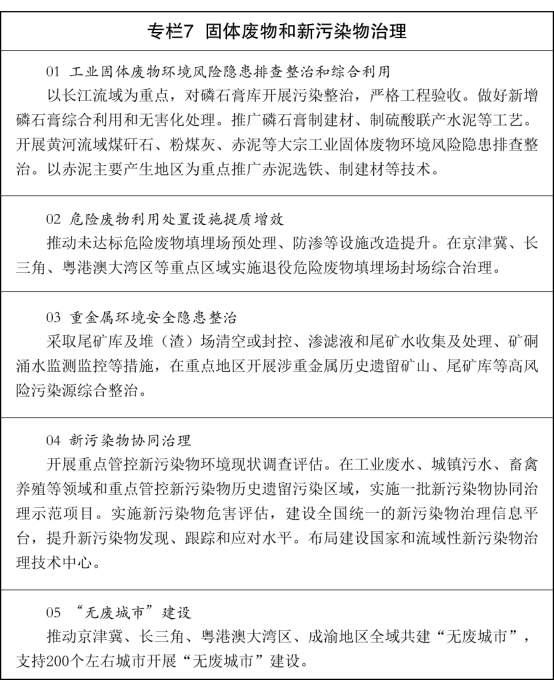 专栏7 固体废物和新污染物治理

01 工业固体废物环境风险隐患排查整治和综合利用
以长江流域为重点，对磷石膏库开展污染整治，严格工程验收。做好新增磷石膏综合利用和无害化处理。推广磷石膏制建材、制硫酸联产水泥等工艺。开展黄河流域煤矸石、粉煤灰、赤泥等大宗工业固体废物环境风险隐患排查整治。以赤泥主要产生地区为重点推广赤泥选铁、制建材等技术。

02 危险废物利用处置设施提质增效
推动未达标危险废物填埋场预处理、防渗等设施改造提升。在京津冀、长三角、粤港澳大湾区等重点区域实施退役危险废物填埋场封场综合治理。

03 重金属环境安全隐患整治
采取尾矿库及堆（渣）场清空或封控、渗滤液和尾矿水收集及处理、矿硐涌水监测监控等措施，在重点地区开展涉重金属历史遗留矿山、尾矿库等高风险污染源综合整治。

04 新污染物协同治理
开展重点管控新污染物环境现状调查评估。在工业废水、城镇污水、畜禽养殖等领域和重点管控新污染物历史遗留污染区域，实施一批新污染物协同治理示范项目。实施新污染物危害评估，建设全国统一的新污染物治理信息平台，提升新污染物发现、跟踪和应对水平。布局建设国家和流域性新污染物治理技术中心。

05 “无废城市”建设
推动京津冀、长三角、粤港澳大湾区、成渝地区全域共建“无废城市”，支持200个左右城市开展“无废城市”建设。